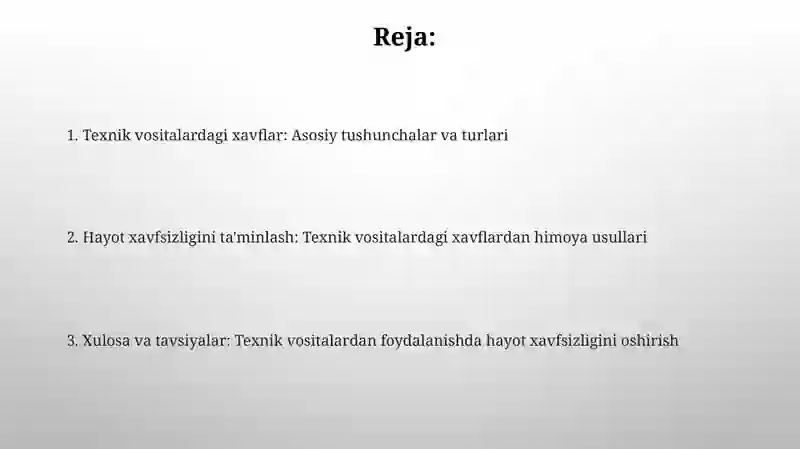 Reja:

1. Texnik vositalardagi xavflar: Asosiy tushunchalar va turlari

2. Hayot xavfsizligini ta'minlash: Texnik vositalardagi xavflardan himoya usullari

3. Xulosa va tavsiyalar: Texnik vositalardan foydalanishda hayot xavfsizligini oshirish